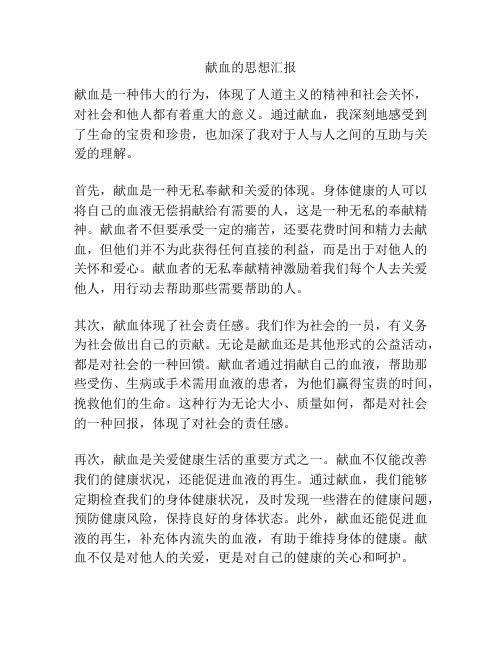 献血的思想汇报

献血是一种伟大的行为，体现了人道主义的精神和社会关怀，对社会和他人都有着重大的意义。通过献血，我深刻地感受到了生命的宝贵和珍贵，也加深了我对于人与人之间的互助与关爱的理解。

首先，献血是一种无私奉献和关爱的体现。身体健康的人可以将自己的血液无偿捐献给有需要的人，这是一种无私的奉献精神。献血者不但要承受一定的痛苦，还要花费时间和精力去献血，但他们并不为此获得任何直接的利益，而是出于对他人的关怀和爱心。献血者的无私奉献精神激励着我们每个人去关爱他人，用行动去帮助那些需要帮助的人。

其次，献血体现了社会责任感。我们作为社会的一员，有义务为社会做出自己的贡献。无论是献血还是其他形式的公益活动，都是对社会的一种回馈。献血者通过捐献自己的血液，帮助那些受伤、生病或手术需用血液的患者，为他们赢得宝贵的时间，挽救他们的生命。这种行为无论大小、质量如何，都是对社会的一种回报，体现了对社会的责任感。

再次，献血是关爱健康生活的重要方式之一。献血不仅能改善我们的健康状况，还能促进血液的再生。通过献血，我们能够定期检查我们的身体健康状况，及时发现一些潜在的健康问题，预防健康风险，保持良好的身体状态。此外，献血还能促进血液的再生，补充体内流失的血液，有助于维持身体的健康。献血不仅是对他人的关爱，更是对自己的健康的关心和呵护。